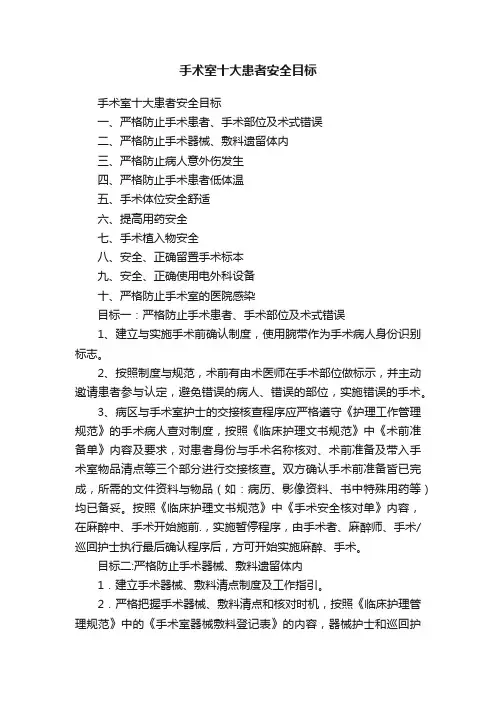 手术室十大患者安全目标

手术室十大患者安全目标

一、严格防止手术患者、手术部位及术式错误

二、严格防止手术器械、敷料遗留体内

三、严格防止病人意外伤发生

四、严格防止手术患者低体温

五、手术体位安全舒适

六、提高用药安全

七、手术植入物安全

八、安全、正确留置手术标本

九、安全、正确使用电外科设备

十、严格防止手术室的医院感染

目标一：严格防止手术患者、手术部位及术式错误

1、建立与实施手术前确认制度，使用腕带作为手术病人身份识别标志。

2、按照制度与规范，术前有由术医师在手术部位做标示，并主动邀请患者参与认定，避免错误的病人、错误的部位，实施错误的手术。

3、病区与手术室护士的交接核查程序应严格遵守《护理工作管理规范》的手术病人查对制度，按照《临床护理文书规范》中《术前准备单》内容及要求，对患者身份与手术名称核对、术前准备及带入手术室物品清点等三个部分进行交接核查。双方确认手术前准备皆已完成，所需的文件资料与物品（如：病历、影像资料、书中特殊用药等）均已备妥。按照《临床护理文书规范》中《手术安全核对单》内容，在麻醉中、手术开始施前.，实施暂停程序，由手术者、麻醉师、手术/巡回护士执行最后确认程序后，方可开始实施麻醉、手术。

目标二:严格防止手术器械、敷料遗留体内

1．建立手术器械、敷料清点制度及工作指引。

2．严格把握手术器械、敷料清点和核对时机，按照《临床护理管理规范》中的《手术室器械敷料登记表》的内容，器械护士和巡回护